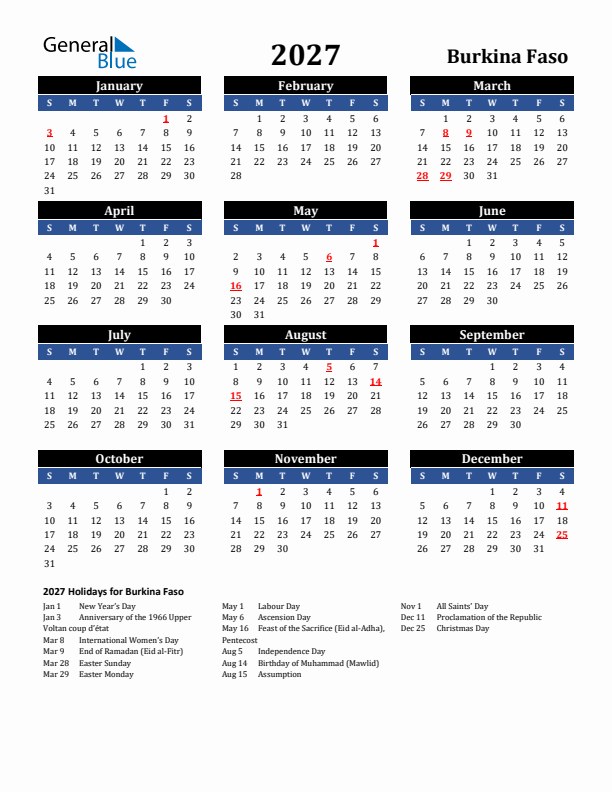 General Blue

2027

Burkina Faso

January

| S | M | T | W | T | F | S |
|---|---|---|---|---|---|---|
| | | | | | 1 | 2 |
| 3 | 4 | 5 | 6 | 7 | 8 | 9 |
| 10 | 11 | 12 | 13 | 14 | 15 | 16 |
| 17 | 18 | 19 | 20 | 21 | 22 | 23 |
| 24 | 25 | 26 | 27 | 28 | 29 | 30 |
| 31 | | | | | | |

February

| S | M | T | W | T | F | S |
|---|---|---|---|---|---|---|
| | 1 | 2 | 3 | 4 | 5 | 6 |
| 7 | 8 | 9 | 10 | 11 | 12 | 13 |
| 14 | 15 | 16 | 17 | 18 | 19 | 20 |
| 21 | 22 | 23 | 24 | 25 | 26 | 27 |
| 28 | | | | | | |

March

| S | M | T | W | T | F | S |
|---|---|---|---|---|---|---|
| | 1 | 2 | 3 | 4 | 5 | 6 |
| 7 | 8 | 9 | 10 | 11 | 12 | 13 |
| 14 | 15 | 16 | 17 | 18 | 19 | 20 |
| 21 | 22 | 23 | 24 | 25 | 26 | 27 |
| 28 | 29 | 30 | 31 | | | |

April

| S | M | T | W | T | F | S |
|---|---|---|---|---|---|---|
| | | | | 1 | 2 | 3 |
| 4 | 5 | 6 | 7 | 8 | 9 | 10 |
| 11 | 12 | 13 | 14 | 15 | 16 | 17 |
| 18 | 19 | 20 | 21 | 22 | 23 | 24 |
| 25 | 26 | 27 | 28 | 29 | 30 | |

May

| S | M | T | W | T | F | S |
|---|---|---|---|---|---|---|
| | | | | | | 1 |
| 2 | 3 | 4 | 5 | 6 | 7 | 8 |
| 9 | 10 | 11 | 12 | 13 | 14 | 15 |
| 16 | 17 | 18 | 19 | 20 | 21 | 22 |
| 23 | 24 | 25 | 26 | 27 | 28 | 29 |
| 30 | 31 | | | | | |

June

| S | M | T | W | T | F | S |
|---|---|---|---|---|---|---|
| | | 1 | 2 | 3 | 4 | 5 |
| 6 | 7 | 8 | 9 | 10 | 11 | 12 |
| 13 | 14 | 15 | 16 | 17 | 18 | 19 |
| 20 | 21 | 22 | 23 | 24 | 25 | 26 |
| 27 | 28 | 29 | 30 | | | |

July

| S | M | T | W | T | F | S |
|---|---|---|---|---|---|---|
| | | | | 1 | 2 | 3 |
| 4 | 5 | 6 | 7 | 8 | 9 | 10 |
| 11 | 12 | 13 | 14 | 15 | 16 | 17 |
| 18 | 19 | 20 | 21 | 22 | 23 | 24 |
| 25 | 26 | 27 | 28 | 29 | 30 | 31 |

August

| S | M | T | W | T | F | S |
|---|---|---|---|---|---|---|
| 1 | 2 | 3 | 4 | 5 | 6 | 7 |
| 8 | 9 | 10 | 11 | 12 | 13 | 14 |
| 15 | 16 | 17 | 18 | 19 | 20 | 21 |
| 22 | 23 | 24 | 25 | 26 | 27 | 28 |
| 29 | 30 | 31 | | | | |

September

| S | M | T | W | T | F | S |
|---|---|---|---|---|---|---|
| | | | 1 | 2 | 3 | 4 |
| 5 | 6 | 7 | 8 | 9 | 10 | 11 |
| 12 | 13 | 14 | 15 | 16 | 17 | 18 |
| 19 | 20 | 21 | 22 | 23 | 24 | 25 |
| 26 | 27 | 28 | 29 | 30 | | |

October

| S | M | T | W | T | F | S |
|---|---|---|---|---|---|---|
| | | | | | 1 | 2 |
| 3 | 4 | 5 | 6 | 7 | 8 | 9 |
| 10 | 11 | 12 | 13 | 14 | 15 | 16 |
| 17 | 18 | 19 | 20 | 21 | 22 | 23 |
| 24 | 25 | 26 | 27 | 28 | 29 | 30 |
| 31 | | | | | | |

November

| S | M | T | W | T | F | S |
|---|---|---|---|---|---|---|
| | 1 | 2 | 3 | 4 | 5 | 6 |
| 7 | 8 | 9 | 10 | 11 | 12 | 13 |
| 14 | 15 | 16 | 17 | 18 | 19 | 20 |
| 21 | 22 | 23 | 24 | 25 | 26 | 27 |
| 28 | 29 | 30 | | | | |

December

| S | M | T | W | T | F | S |
|---|---|---|---|---|---|---|
| | | | 1 | 2 | 3 | 4 |
| 5 | 6 | 7 | 8 | 9 | 10 | 11 |
| 12 | 13 | 14 | 15 | 16 | 17 | 18 |
| 19 | 20 | 21 | 22 | 23 | 24 | 25 |
| 26 | 27 | 28 | 29 | 30 | 31 | |

2027 Holidays for Burkina Faso

Jan 1 New Year's Day
Jan 3 Anniversary of the 1966 Upper Voltan coup d'état
Mar 8 International Women's Day
Mar 9 End of Ramadan (Eid al-Fitr)
Mar 28 Easter Sunday
Mar 29 Easter Monday

May 1 Labour Day
May 6 Ascension Day
May 16 Feast of the Sacrifice (Eid al-Adha), Pentecost
Aug 5 Independence Day
Aug 14 Birthday of Muhammad (Mawlid)
Aug 15 Assumption

Nov 1 All Saints' Day
Dec 11 Proclamation of the Republic
Dec 25 Christmas Day